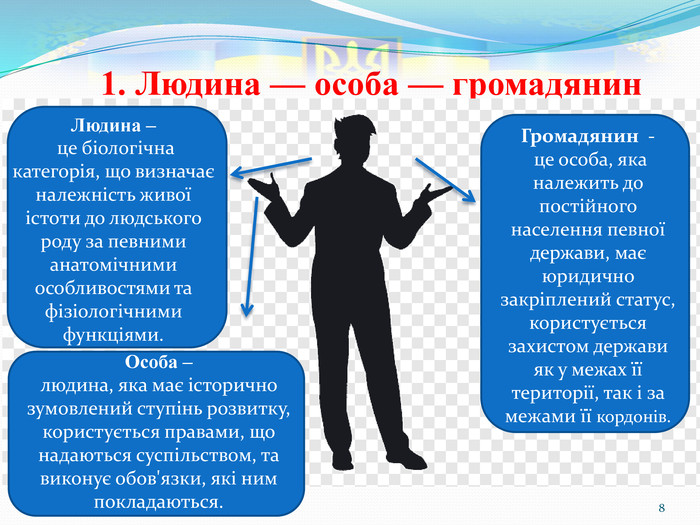 1. Людина — особа — громадянин

Людина –
це біологічна категорія, що визначає належність живої істоти до людського роду за певними анатомічними особливостями та фізіологічними функціями.

Особа –
людина, яка має історично зумовлений ступінь розвитку, користується правами, що надаються суспільством, та виконує обов'язки, які ним покладаються.

Громадянин -
це особа, яка належить до постійного населення певної держави, має юридично закріплений статус, користується захистом держави як у межах її території, так і за межами її кордонів.

8